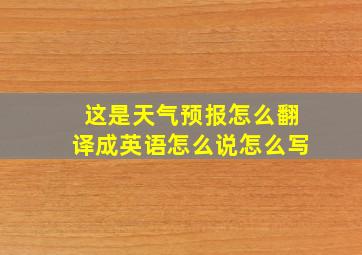 这是天气预报怎么翻译成英语怎么说怎么写